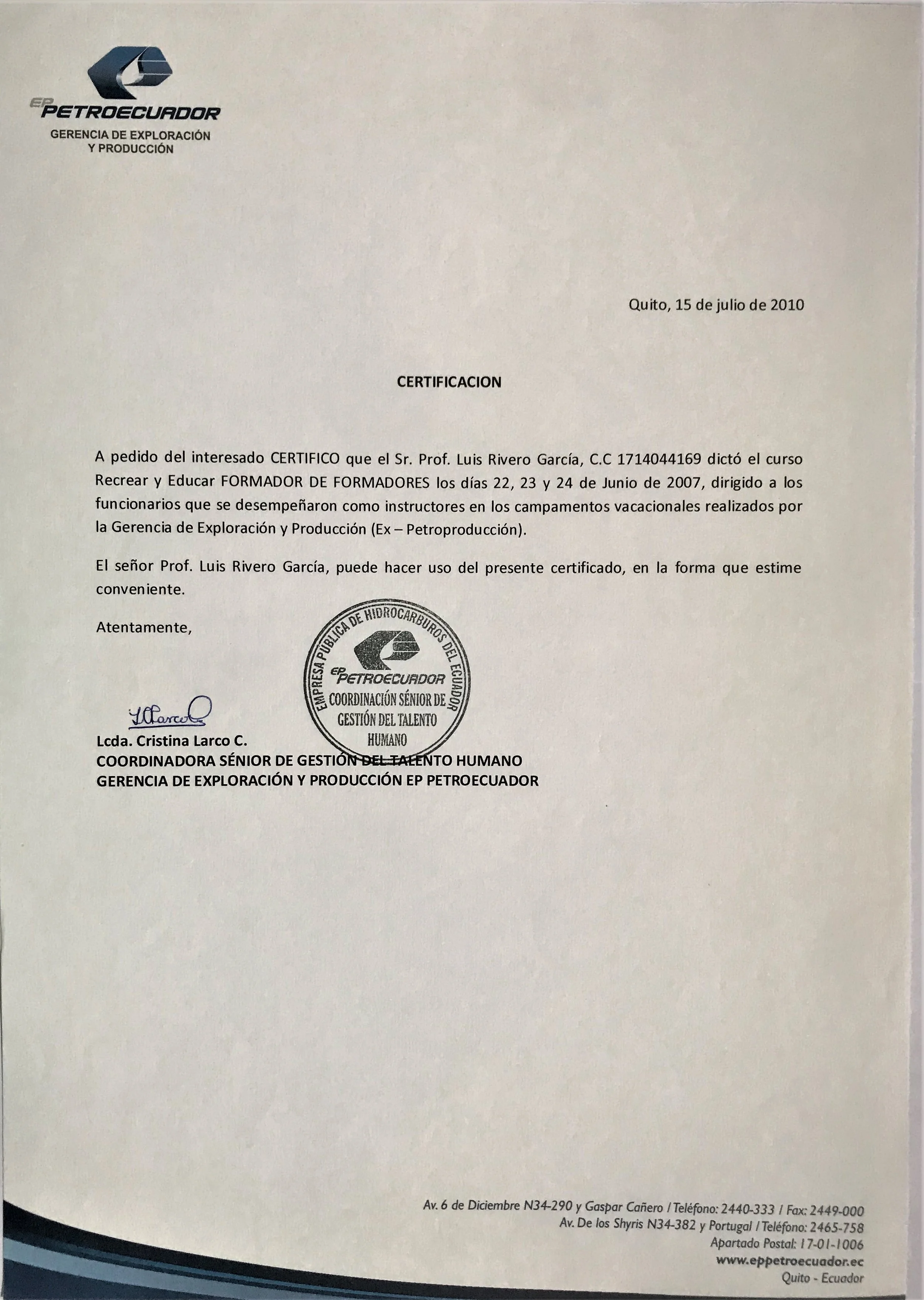 EP PETROECUADOR
GERENCIA DE EXPLORACIÓN Y PRODUCCIÓN

Quito, 15 de julio de 2010

CERTIFICACION

A pedido del interesado CERTIFICO que el Sr. Prof. Luis Rivero García, C.C 1714044169 dictó el curso Recrear y Educar FORMADOR DE FORMADORES los días 22, 23 y 24 de Junio de 2007, dirigido a los funcionarios que se desempeñaron como instructores en los campamentos vacacionales realizados por la Gerencia de Exploración y Producción (Ex – Petroproducción).

El señor Prof. Luis Rivero García, puede hacer uso del presente certificado, en la forma que estime conveniente.

Atentamente,

EMPRESA PUBLICA DE HIDROCARBUROS DEL ECUADOR
EP PETROECUADOR
COORDINACIÓN SÉNIOR DE GESTIÓN DEL TALENTO HUMANO

LLarco

Lcda. Cristina Larco C.
COORDINADORA SÉNIOR DE GESTIÓN DEL TALENTO HUMANO
GERENCIA DE EXPLORACIÓN Y PRODUCCIÓN EP PETROECUADOR

Av. 6 de Diciembre N34-290 y Gaspar Cañero / Teléfono: 2440-333 / Fax: 2449-000
Av. De los Shyris N34-382 y Portugal / Teléfono: 2465-758
Apartado Postal: 17-01-1006
www.eppetroecuador.ec
Quito - Ecuador